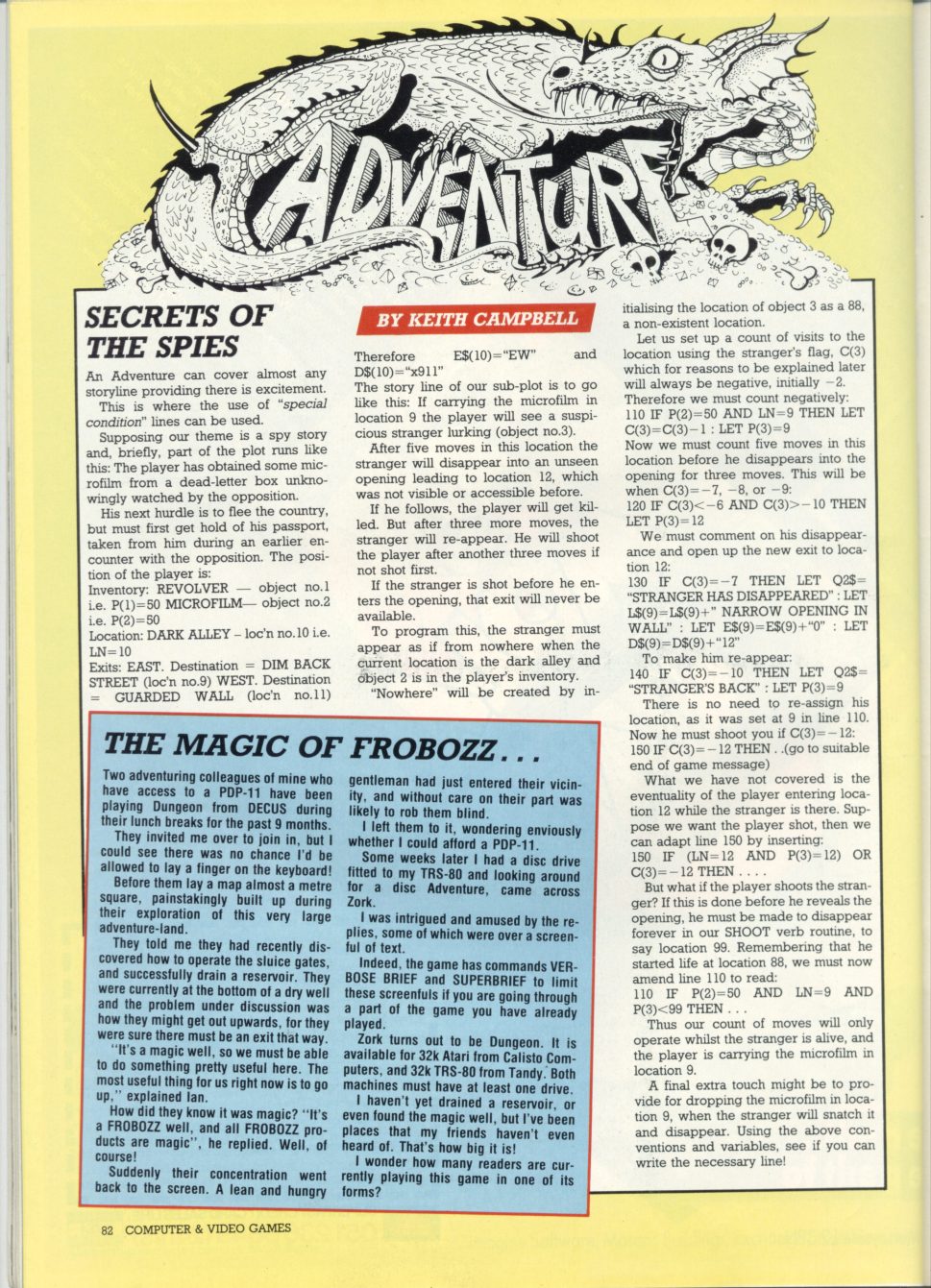 ADVENTURE

SECRETS OF THE SPIES

BY KEITH CAMPBELL

An Adventure can cover almost any storyline providing there is excitement.

This is where the use of "special condition" lines can be used.

Supposing our theme is a spy story and, briefly, part of the plot runs like this: The player has obtained some microfilm from a dead-letter box unknowingly watched by the opposition.

His next hurdle is to flee the country, but must first get hold of his passport, taken from him during an earlier encounter with the opposition. The position of the player is:
Inventory: REVOLVER — object no.1 i.e. P(1)=50 MICROFILM— object no.2 i.e. P(2)=50
Location: DARK ALLEY – loc'n no.10 i.e. LN=10
Exits: EAST. Destination = DIM BACK STREET (loc'n no.9) WEST. Destination = GUARDED WALL (loc'n no.11)

Therefore E$(10)="EW" and D$(10)="x911"
The story line of our sub-plot is to go like this: If carrying the microfilm in location 9 the player will see a suspicious stranger lurking (object no.3).

After five moves in this location the stranger will disappear into an unseen opening leading to location 12, which was not visible or accessible before.

If he follows, the player will get killed. But after three more moves, the stranger will re-appear. He will shoot the player after another three moves if not shot first.

If the stranger is shot before he enters the opening, that exit will never be available.

To program this, the stranger must appear as if from nowhere when the current location is the dark alley and object 2 is in the player's inventory.

"Nowhere" will be created by initialising the location of object 3 as a 88, a non-existent location.

Let us set up a count of visits to the location using the stranger's flag, C(3) which for reasons to be explained later will always be negative, initially −2.
Therefore we must count negatively:
110 IF P(2)=50 AND LN=9 THEN LET C(3)=C(3)−1 : LET P(3)=9
Now we must count five moves in this location before he disappears into the opening for three moves. This will be when C(3)=−7, −8, or −9:
120 IF C(3)<−6 AND C(3)>−10 THEN LET P(3)=12

We must comment on his disappearance and open up the new exit to location 12:
130 IF C(3)=−7 THEN LET Q2$= "STRANGER HAS DISAPPEARED" : LET L$(9)=L$(9)+" NARROW OPENING IN WALL" : LET E$(9)=E$(9)+"0" : LET D$(9)=D$(9)+"12"
To make him re-appear:
140 IF C(3)=−10 THEN LET Q2$= "STRANGER'S BACK" : LET P(3)=9

There is no need to re-assign his location, as it was set at 9 in line 110. Now he must shoot you if C(3)=−12:
150 IF C(3)=−12 THEN . .(go to suitable end of game message)

What we have not covered is the eventuality of the player entering location 12 while the stranger is there. Suppose we want the player shot, then we can adapt line 150 by inserting:
150 IF (LN=12 AND P(3)=12) OR C(3)=−12 THEN . . . .

But what if the player shoots the stranger? If this is done before he reveals the opening, he must be made to disappear forever in our SHOOT verb routine, to say location 99. Remembering that he started life at location 88, we must now amend line 110 to read:
110 IF P(2)=50 AND LN=9 AND P(3)<99 THEN . . .

Thus our count of moves will only operate whilst the stranger is alive, and the player is carrying the microfilm in location 9.

A final extra touch might be to provide for dropping the microfilm in location 9, when the stranger will snatch it and disappear. Using the above conventions and variables, see if you can write the necessary line!

THE MAGIC OF FROBOZZ . . .

Two adventuring colleagues of mine who have access to a PDP-11 have been playing Dungeon from DECUS during their lunch breaks for the past 9 months.

They invited me over to join in, but I could see there was no chance I'd be allowed to lay a finger on the keyboard!

Before them lay a map almost a metre square, painstakingly built up during their exploration of this very large adventure-land.

They told me they had recently discovered how to operate the sluice gates, and successfully drain a reservoir. They were currently at the bottom of a dry well and the problem under discussion was how they might get out upwards, for they were sure there must be an exit that way.

"It's a magic well, so we must be able to do something pretty useful here. The most useful thing for us right now is to go up," explained Ian.

How did they know it was magic? "It's a FROBOZZ well, and all FROBOZZ products are magic", he replied. Well, of course!

Suddenly their concentration went back to the screen. A lean and hungry gentleman had just entered their vicinity, and without care on their part was likely to rob them blind.

I left them to it, wondering enviously whether I could afford a PDP-11.

Some weeks later I had a disc drive fitted to my TRS-80 and looking around for a disc Adventure, came across Zork.

I was intrigued and amused by the replies, some of which were over a screenful of text.

Indeed, the game has commands VERBOSE BRIEF and SUPERBRIEF to limit these screenfuls if you are going through a part of the game you have already played.

Zork turns out to be Dungeon. It is available for 32k Atari from Calisto Computers, and 32k TRS-80 from Tandy. Both machines must have at least one drive.

I haven't yet drained a reservoir, or even found the magic well, but I've been places that my friends haven't even heard of. That's how big it is!

I wonder how many readers are currently playing this game in one of its forms?

82 COMPUTER & VIDEO GAMES